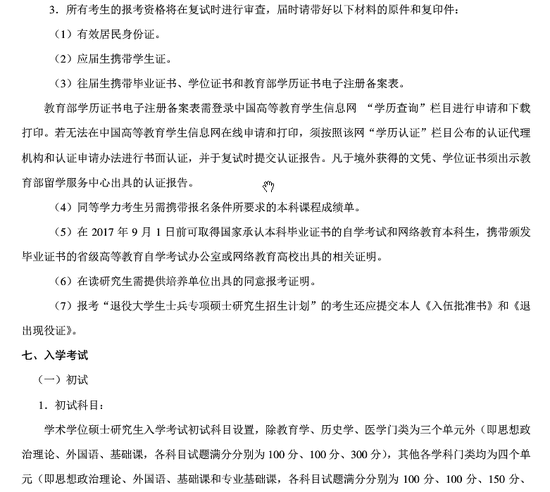 3．所有考生的报考资格将在复试时进行审查，届时请带好以下材料的原件和复印件：

（1）有效居民身份证。

（2）应届生携带学生证。

（3）往届生携带毕业证书、学位证书和教育部学历证书电子注册备案表。

教育部学历证书电子注册备案表需登录中国高等教育学生信息网 “学历查询”栏目进行申请和下载打印。若无法在中国高等教育学生信息网在线申请和打印，须按照该网“学历认证”栏目公布的认证代理机构和认证申请办法进行书面认证，并于复试时提交认证报告。凡于境外获得的文凭、学位证书须出示教育部留学服务中心出具的认证报告。

（4）同等学力考生另需携带报名条件所要求的本科课程成绩单。

（5）在 2017 年 9 月 1 日前可取得国家承认本科毕业证书的自学考试和网络教育本科生，携带颁发毕业证书的省级高等教育自学考试办公室或网络教育高校出具的相关证明。

（6）在读研究生需提供培养单位出具的同意报考证明。

（7）报考“退役大学生士兵专项硕士研究生招生计划”的考生还应提交本人《入伍批准书》和《退出现役证》。

七、入学考试

（一）初试

1．初试科目：

学术学位硕士研究生入学考试初试科目设置，除教育学、历史学、医学门类为三个单元外（即思想政治理论、外国语、基础课，各科目试题满分分别为 100 分、100 分、300 分），其他各学科门类均为四个单元（即思想政治理论、外国语、基础课和专业基础课，各科目试题满分分别为 100 分、100 分、150 分、